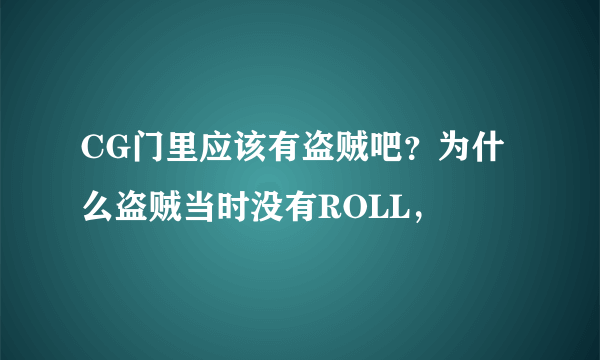 CG门里应该有盗贼吧？为什么盗贼当时没有ROLL，